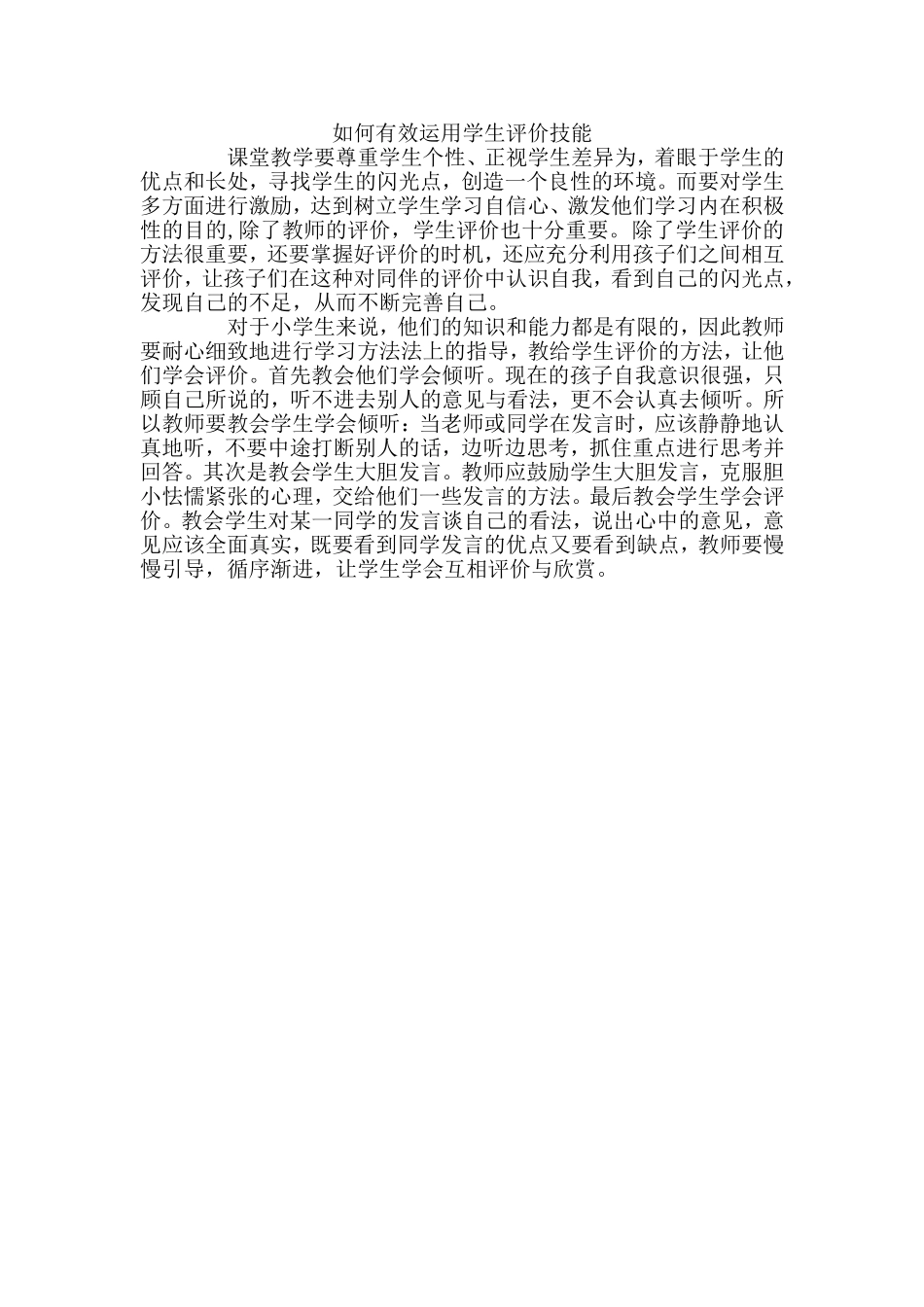 如何有效运用学生评价技能

课堂教学要尊重学生个性、正视学生差异为，着眼于学生的优点和长处，寻找学生的闪光点，创造一个良性的环境。而要对学生多方面进行激励，达到树立学生学习自信心、激发他们学习内在积极性的目的,除了教师的评价，学生评价也十分重要。除了学生评价的方法很重要，还要掌握好评价的时机，还应充分利用孩子们之间相互评价，让孩子们在这种对同伴的评价中认识自我，看到自己的闪光点，发现自己的不足，从而不断完善自己。

对于小学生来说，他们的知识和能力都是有限的，因此教师要耐心细致地进行学习方法法上的指导，教给学生评价的方法，让他们学会评价。首先教会他们学会倾听。现在的孩子自我意识很强，只顾自己所说的，听不进去别人的意见与看法，更不会认真去倾听。所以教师要教会学生学会倾听：当老师或同学在发言时，应该静静地认真地听，不要中途打断别人的话，边听边思考，抓住重点进行思考并回答。其次是教会学生大胆发言。教师应鼓励学生大胆发言，克服胆小怯懦紧张的心理，交给他们一些发言的方法。最后教会学生学会评价。教会学生对某一同学的发言谈自己的看法，说出心中的意见，意见应该全面真实，既要看到同学发言的优点又要看到缺点，教师要慢慢引导，循序渐进，让学生学会互相评价与欣赏。